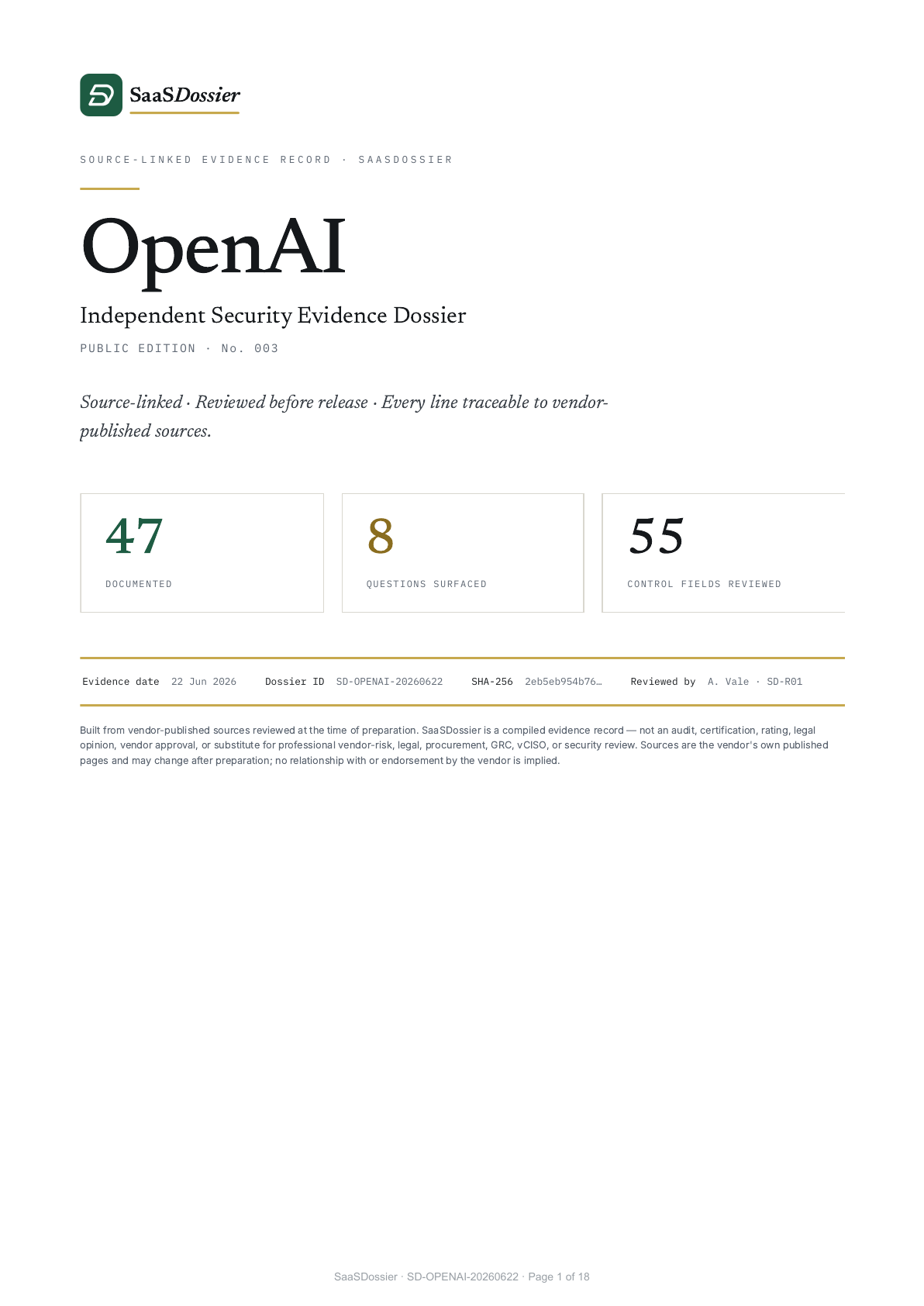 SaaSDossier

SOURCE-LINKED EVIDENCE RECORD · SAASDOSSIER

OpenAI

Independent Security Evidence Dossier

PUBLIC EDITION · No. 003

Source-linked · Reviewed before release · Every line traceable to vendor-published sources.

47
DOCUMENTED

8
QUESTIONS SURFACED

55
CONTROL FIELDS REVIEWED

Evidence date 22 Jun 2026 Dossier ID SD-OPENAI-20260622 SHA-256 2eb5eb954b76… Reviewed by A. Vale · SD-R01

Built from vendor-published sources reviewed at the time of preparation. SaaSDossier is a compiled evidence record — not an audit, certification, rating, legal opinion, vendor approval, or substitute for professional vendor-risk, legal, procurement, GRC, vCISO, or security review. Sources are the vendor's own published pages and may change after preparation; no relationship with or endorsement by the vendor is implied.

SaaSDossier · SD-OPENAI-20260622 · Page 1 of 18